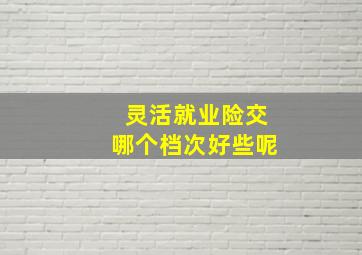 灵活就业险交
哪个档次好些呢